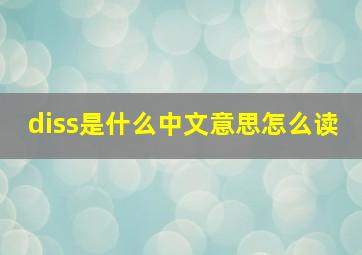 diss是什么中文意思怎么读